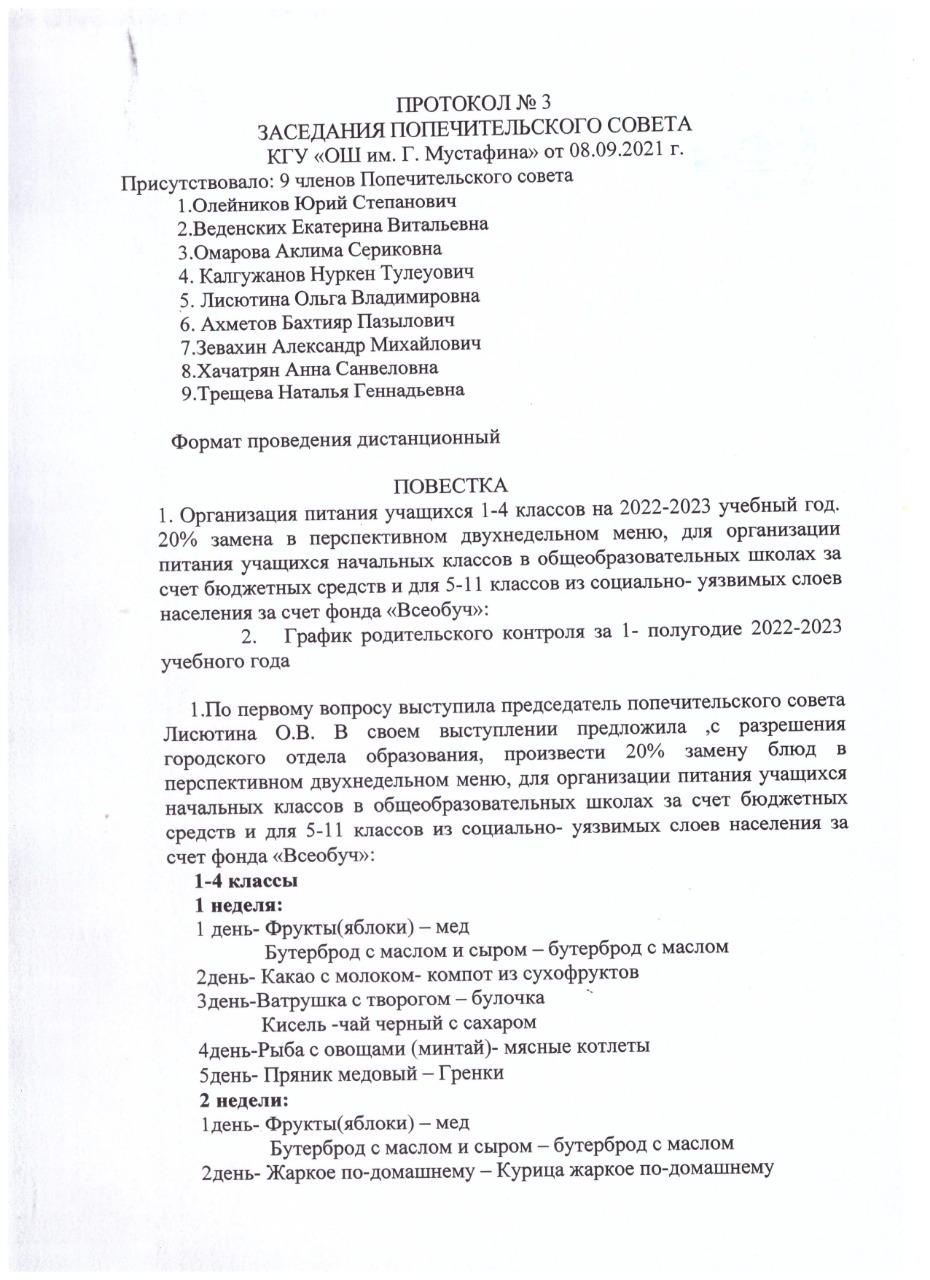 ПРОТОКОЛ № 3
ЗАСЕДАНИЯ ПОПЕЧИТЕЛЬСКОГО СОВЕТА
КГУ «ОШ им. Г. Мустафина» от 08.09.2021 г.

Присутствовало: 9 членов Попечительского совета
1.Олейников Юрий Степанович
2.Веденских Екатерина Витальевна
3.Омарова Аклима Сериковна
4. Калгужанов Нуркен Тулеуович
5. Лисютина Ольга Владимировна
6. Ахметов Бахтияр Пазылович
7.Зевахин Александр Михайлович
8.Хачатрян Анна Санвеловна
9.Трещева Наталья Геннадьевна

Формат проведения дистанционный

ПОВЕСТКА
1. Организация питания учащихся 1-4 классов на 2022-2023 учебный год. 20% замена в перспективном двухнедельном меню, для организации питания учащихся начальных классов в общеобразовательных школах за счет бюджетных средств и для 5-11 классов из социально- уязвимых слоев населения за счет фонда «Всеобуч»:
2. График родительского контроля за 1- полугодие 2022-2023 учебного года

1.По первому вопросу выступила председатель попечительского совета Лисютина О.В. В своем выступлении предложила ,с разрешения городского отдела образования, произвести 20% замену блюд в перспективном двухнедельном меню, для организации питания учащихся начальных классов в общеобразовательных школах за счет бюджетных средств и для 5-11 классов из социально- уязвимых слоев населения за счет фонда «Всеобуч»:
1-4 классы
1 неделя:
1 день- Фрукты(яблоки) – мед
Бутерброд с маслом и сыром – бутерброд с маслом
2день- Какао с молоком- компот из сухофруктов
3день-Ватрушка с творогом – булочка
Кисель -чай черный с сахаром
4день-Рыба с овощами (минтай)- мясные котлеты
5день- Пряник медовый – Гренки
2 недели:
1день- Фрукты(яблоки) – мед
Бутерброд с маслом и сыром – бутерброд с маслом
2день- Жаркое по-домашнему – Курица жаркое по-домашнему